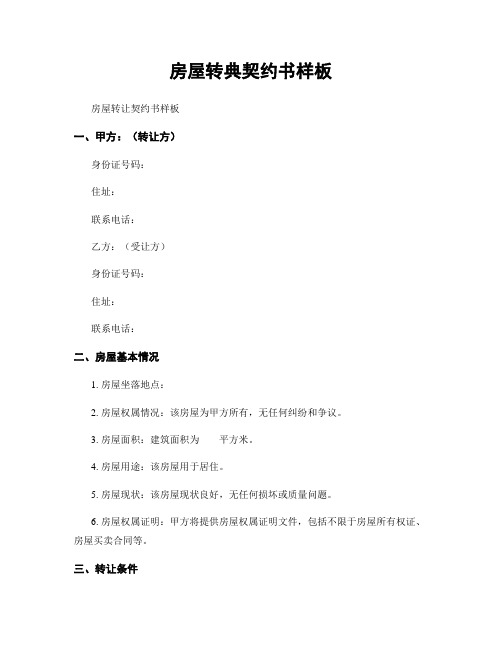 房屋转典契约书样板

房屋转让契约书样板

一、甲方：（转让方）

身份证号码：

住址：

联系电话：

乙方：（受让方）

身份证号码：

住址：

联系电话：

二、房屋基本情况

1. 房屋坐落地点：

2. 房屋权属情况：该房屋为甲方所有，无任何纠纷和争议。

3. 房屋面积：建筑面积为　　平方米。

4. 房屋用途：该房屋用于居住。

5. 房屋现状：该房屋现状良好，无任何损坏或质量问题。

6. 房屋权属证明：甲方将提供房屋权属证明文件，包括不限于房屋所有权证、房屋买卖合同等。

三、转让条件